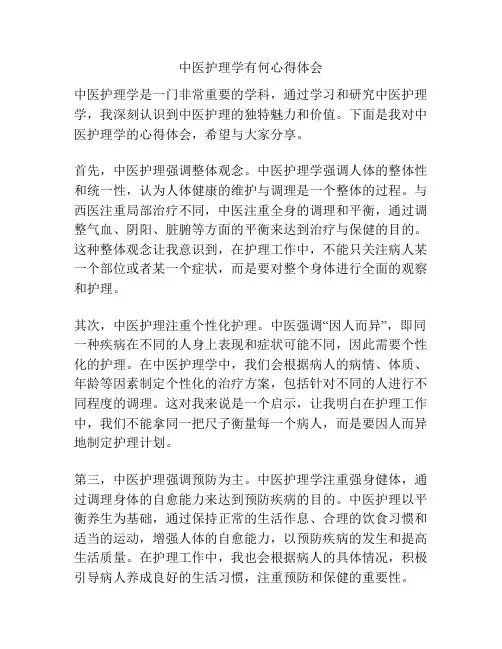 中医护理学有何心得体会

中医护理学是一门非常重要的学科，通过学习和研究中医护理学，我深刻认识到中医护理的独特魅力和价值。下面是我对中医护理学的心得体会，希望与大家分享。

首先，中医护理强调整体观念。中医护理学强调人体的整体性和统一性，认为人体健康的维护与调理是一个整体的过程。与西医注重局部治疗不同，中医注重全身的调理和平衡，通过调整气血、阴阳、脏腑等方面的平衡来达到治疗与保健的目的。这种整体观念让我意识到，在护理工作中，不能只关注病人某一个部位或者某一个症状，而是要对整个身体进行全面的观察和护理。

其次，中医护理注重个性化护理。中医强调“因人而异”，即同一种疾病在不同的人身上表现和症状可能不同，因此需要个性化的护理。在中医护理学中，我们会根据病人的病情、体质、年龄等因素制定个性化的治疗方案，包括针对不同的人进行不同程度的调理。这对我来说是一个启示，让我明白在护理工作中，我们不能拿同一把尺子衡量每一个病人，而是要因人而异地制定护理计划。

第三，中医护理强调预防为主。中医护理学注重强身健体，通过调理身体的自愈能力来达到预防疾病的目的。中医护理以平衡养生为基础，通过保持正常的生活作息、合理的饮食习惯和适当的运动，增强人体的自愈能力，以预防疾病的发生和提高生活质量。在护理工作中，我也会根据病人的具体情况，积极引导病人养成良好的生活习惯，注重预防和保健的重要性。